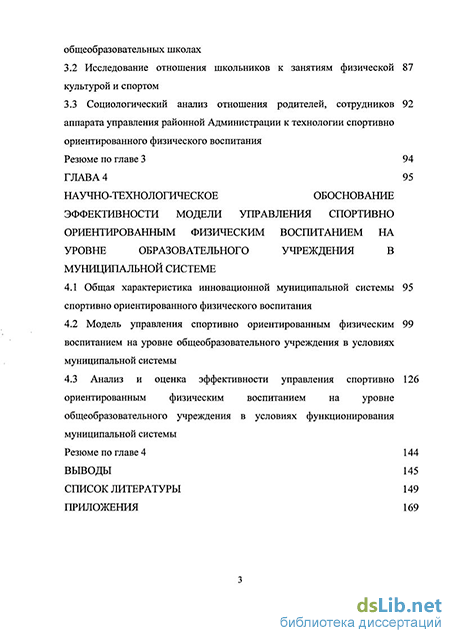 общеобразовательных школах

3.2 Исследование отношения школьников к занятиям физической культурой и спортом 87

3.3 Социологический анализ отношения родителей, сотрудников аппарата управления районной Администрации к технологии спортивно ориентированного физического воспитания 92

Резюме по главе 3 94

ГЛАВА 4 95

НАУЧНО-ТЕХНОЛОГИЧЕСКОЕ ОБОСНОВАНИЕ ЭФФЕКТИВНОСТИ МОДЕЛИ УПРАВЛЕНИЯ СПОРТИВНО ОРИЕНТИРОВАННЫМ ФИЗИЧЕСКИМ ВОСПИТАНИЕМ НА УРОВНЕ ОБРАЗОВАТЕЛЬНОГО УЧРЕЖДЕНИЯ В МУНИЦИПАЛЬНОЙ СИСТЕМЕ

4.1 Общая характеристика инновационной муниципальной системы спортивно ориентированного физического воспитания 95

4.2 Модель управления спортивно ориентированным физическим воспитанием на уровне общеобразовательного учреждения в условиях муниципальной системы 99

4.3 Анализ и оценка эффективности управления спортивно ориентированным физическим воспитанием на уровне общеобразовательного учреждения в условиях функционирования муниципальной системы 126

Резюме по главе 4 144

ВЫВОДЫ 145

СПИСОК ЛИТЕРАТУРЫ 149

ПРИЛОЖЕНИЯ 169

3

dsLib.net
библиотека диссертаций